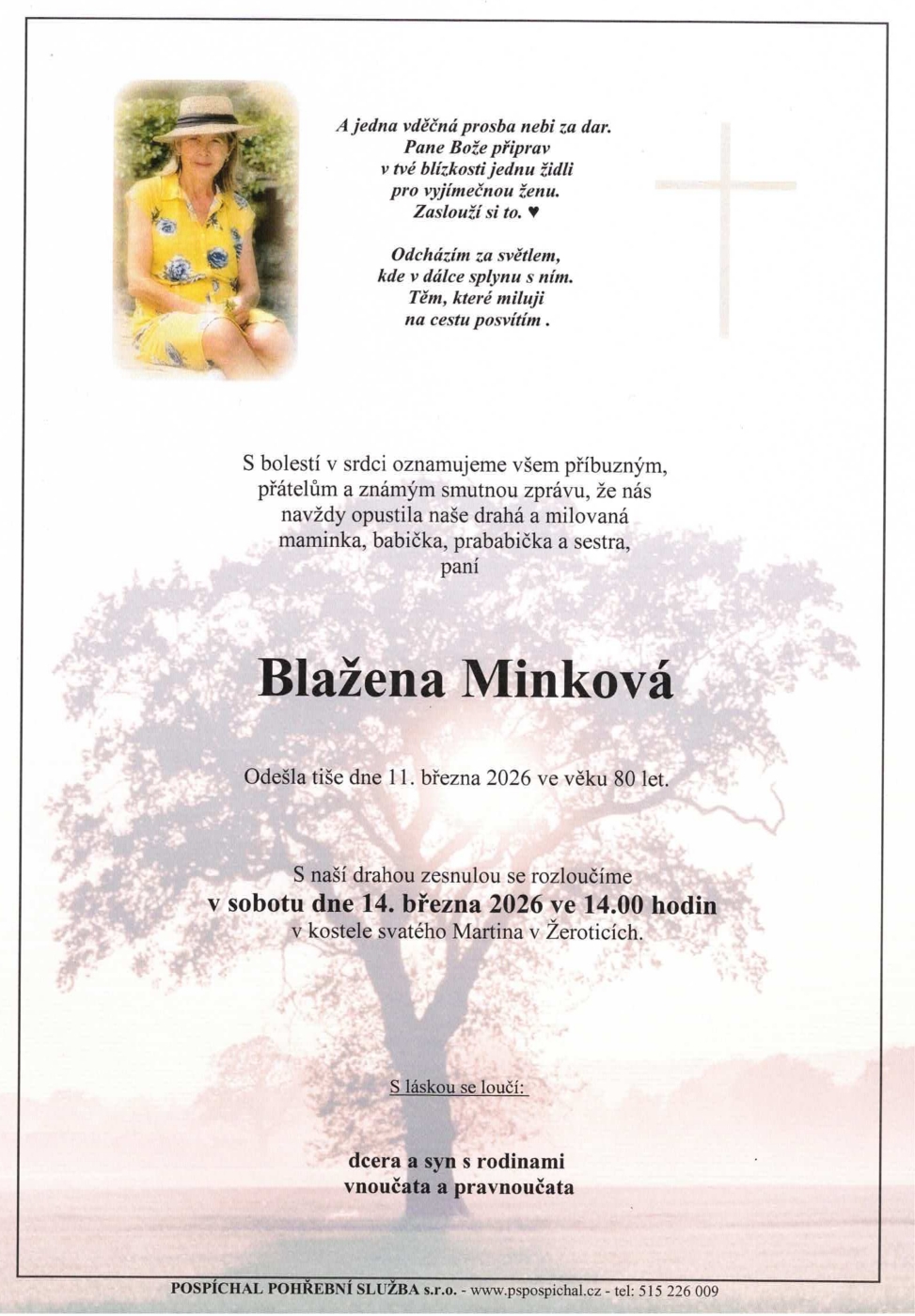 A jedna vděčná prosba nebi za dar.
Pane Bože připrav
v tvé blízkosti jednu židli
pro vyjímečnou ženu.
Zaslouží si to. ♥

Odcházím za světlem,
kde v dálce splynu s ním.
Těm, které miluji
na cestu posvítím .

S bolestí v srdci oznamujeme všem příbuzným, přátelům a známým smutnou zprávu, že nás navždy opustila naše drahá a milovaná maminka, babička, prababička a sestra, paní

Blažena Minková

Odešla tiše dne 11. března 2026 ve věku 80 let.

S naší drahou zesnulou se rozloučíme
v sobotu dne 14. března 2026 ve 14.00 hodin
v kostele svatého Martina v Žeroticích.

S láskou se loučí:

dcera a syn s rodinami
vnoučata a pravnoučata

POSPÍCHAL POHŘEBNÍ SLUŽBA s.r.o. - www.pspospichal.cz - tel: 515 226 009